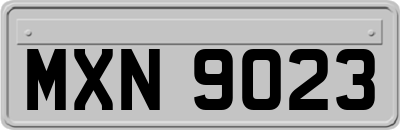 MXN 9023